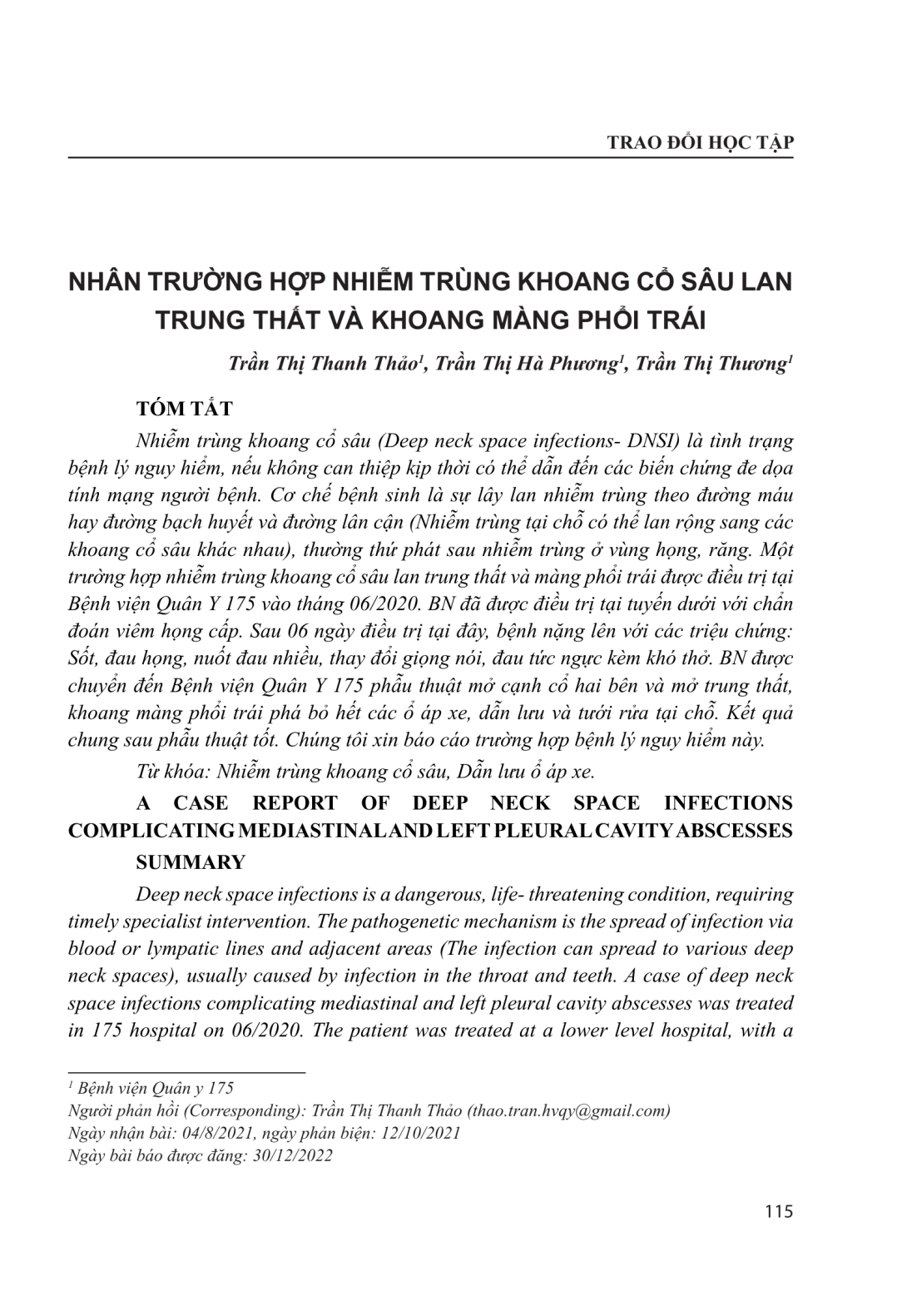 TRAO ĐỔI HỌC TẬP

NHÂN TRƯỜNG HỢP NHIỄM TRÙNG KHOANG CỔ SÂU LAN TRUNG THẤT VÀ KHOANG MÀNG PHỔI TRÁI

Trần Thị Thanh Thảo$^1$, Trần Thị Hà Phương$^1$, Trần Thị Thương$^1$

TÓM TẮT

Nhiễm trùng khoang cổ sâu (Deep neck space infections- DNSI) là tình trạng bệnh lý nguy hiểm, nếu không can thiệp kịp thời có thể dẫn đến các biến chứng đe dọa tính mạng người bệnh. Cơ chế bệnh sinh là sự lây lan nhiễm trùng theo đường máu hay đường bạch huyết và đường lân cận (Nhiễm trùng tại chỗ có thể lan rộng sang các khoang cổ sâu khác nhau), thường thứ phát sau nhiễm trùng ở vùng họng, răng. Một trường hợp nhiễm trùng khoang cổ sâu lan trung thất và màng phổi trái được điều trị tại Bệnh viện Quân Y 175 vào tháng 06/2020. BN đã được điều trị tại tuyến dưới với chẩn đoán viêm họng cấp. Sau 06 ngày điều trị tại đây, bệnh nặng lên với các triệu chứng: Sốt, đau họng, nuốt đau nhiều, thay đổi giọng nói, đau tức ngực kèm khó thở. BN được chuyển đến Bệnh viện Quân Y 175 phẫu thuật mở cạnh cổ hai bên và mở trung thất, khoang màng phổi trái phá bỏ hết các ổ áp xe, dẫn lưu và tưới rửa tại chỗ. Kết quả chung sau phẫu thuật tốt. Chúng tôi xin báo cáo trường hợp bệnh lý nguy hiểm này.

Từ khóa: Nhiễm trùng khoang cổ sâu, Dẫn lưu ổ áp xe.

A CASE REPORT OF DEEP NECK SPACE INFECTIONS COMPLICATING MEDIASTINAL AND LEFT PLEURAL CAVITY ABSCESSES

SUMMARY

Deep neck space infections is a dangerous, life- threatening condition, requiring timely specialist intervention. The pathogenetic mechanism is the spread of infection via blood or lympatic lines and adjacent areas (The infection can spread to various deep neck spaces), usually caused by infection in the throat and teeth. A case of deep neck space infections complicating mediastinal and left pleural cavity abscesses was treated in 175 hospital on 06/2020. The patient was treated at a lower level hospital, with a

$^1$ Bệnh viện Quân y 175
Người phản hồi (Corresponding): Trần Thị Thanh Thảo (thao.tran.hvqy@gmail.com)
Ngày nhận bài: 04/8/2021, ngày phản biện: 12/10/2021
Ngày bài báo được đăng: 30/12/2022

115